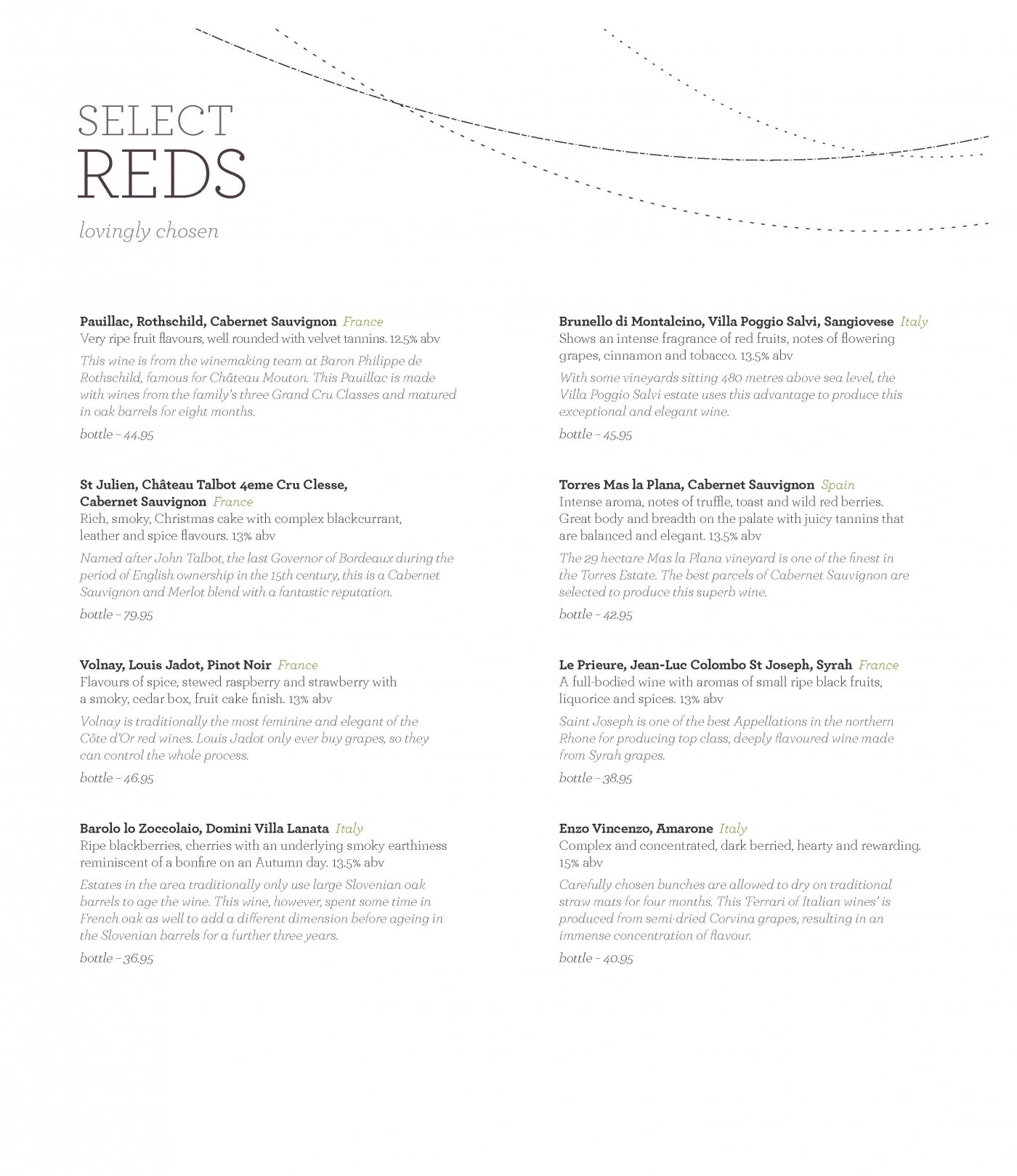 SELECT
REDS

lovingly chosen

Pauillac, Rothschild, Cabernet Sauvignon France
Very ripe fruit flavours, well rounded with velvet tannins. 12.5% abv
This wine is from the winemaking team at Baron Philippe de Rothschild, famous for Château Mouton. This Pauillac is made with wines from the family's three Grand Cru Classes and matured in oak barrels for eight months.
bottle – 44.95

St Julien, Château Talbot 4eme Cru Clesse, Cabernet Sauvignon France
Rich, smoky, Christmas cake with complex blackcurrant, leather and spice flavours. 13% abv
Named after John Talbot, the last Governor of Bordeaux during the period of English ownership in the 15th century, this is a Cabernet Sauvignon and Merlot blend with a fantastic reputation.
bottle – 79.95

Volnay, Louis Jadot, Pinot Noir France
Flavours of spice, stewed raspberry and strawberry with a smoky, cedar box, fruit cake finish. 13% abv
Volnay is traditionally the most feminine and elegant of the Côte d'Or red wines. Louis Jadot only ever buy grapes, so they can control the whole process.
bottle – 46.95

Barolo lo Zoccolaio, Domini Villa Lanata Italy
Ripe blackberries, cherries with an underlying smoky earthiness reminiscent of a bonfire on an Autumn day. 13.5% abv
Estates in the area traditionally only use large Slovenian oak barrels to age the wine. This wine, however, spent some time in French oak as well to add a different dimension before ageing in the Slovenian barrels for a further three years.
bottle – 36.95

Brunello di Montalcino, Villa Poggio Salvi, Sangiovese Italy
Shows an intense fragrance of red fruits, notes of flowering grapes, cinnamon and tobacco. 13.5% abv
With some vineyards sitting 480 metres above sea level, the Villa Poggio Salvi estate uses this advantage to produce this exceptional and elegant wine.
bottle – 45.95

Torres Mas la Plana, Cabernet Sauvignon Spain
Intense aroma, notes of truffle, toast and wild red berries. Great body and breadth on the palate with juicy tannins that are balanced and elegant. 13.5% abv
The 29 hectare Mas la Plana vineyard is one of the finest in the Torres Estate. The best parcels of Cabernet Sauvignon are selected to produce this superb wine.
bottle – 42.95

Le Prieure, Jean-Luc Colombo St Joseph, Syrah France
A full-bodied wine with aromas of small ripe black fruits, liquorice and spices. 13% abv
Saint Joseph is one of the best Appellations in the northern Rhone for producing top class, deeply flavoured wine made from Syrah grapes.
bottle – 38.95

Enzo Vincenzo, Amarone Italy
Complex and concentrated, dark berried, hearty and rewarding. 15% abv
Carefully chosen bunches are allowed to dry on traditional straw mats for four months. This 'Ferrari of Italian wines' is produced from semi-dried Corvina grapes, resulting in an immense concentration of flavour.
bottle – 40.95